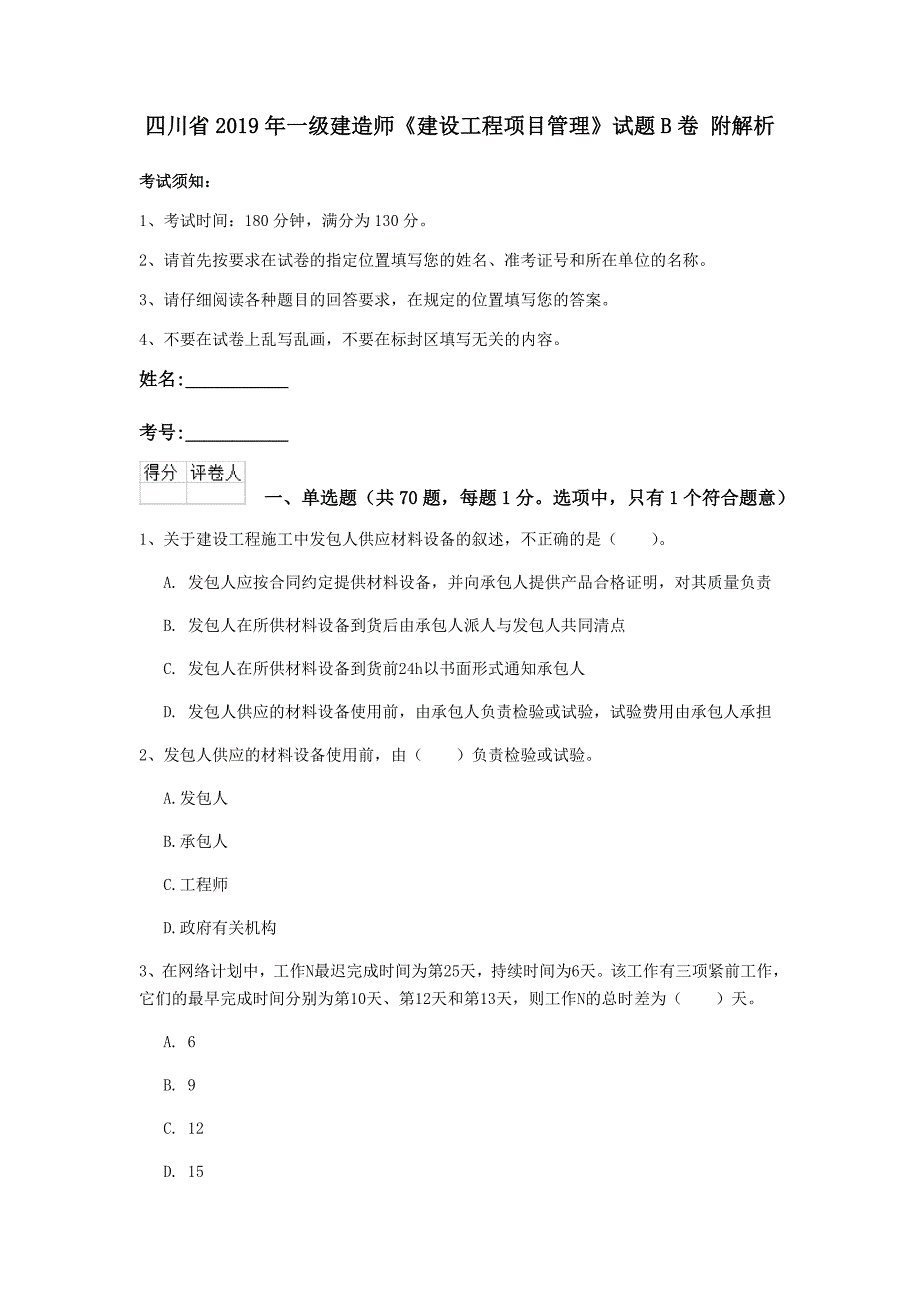 四川省2019年一级建造师《建设工程项目管理》试题B卷 附解析

考试须知：

1、考试时间：180分钟，满分为130分。

2、请首先按要求在试卷的指定位置填写您的姓名、准考证号和所在单位的名称。

3、请仔细阅读各种题目的回答要求，在规定的位置填写您的答案。

4、不要在试卷上乱写乱画，不要在标封区填写无关的内容。

姓名：___________

考号：___________

| 得分 | 评卷人 |
|---|---|
| | |

一、单选题（共70题，每题1分。选项中，只有1个符合题意）

1、关于建设工程施工中发包人供应材料设备的叙述，不正确的是（　　）。

A. 发包人应按合同约定提供材料设备，并向承包人提供产品合格证明，对其质量负责

B. 发包人在所供材料设备到货后由承包人派人与发包人共同清点

C. 发包人在所供材料设备到货前24h以书面形式通知承包人

D. 发包人供应的材料设备使用前，由承包人负责检验或试验，试验费用由承包人承担

2、发包人供应的材料设备使用前，由（　　）负责检验或试验。

A.发包人

B.承包人

C.工程师

D.政府有关机构

3、在网络计划中，工作N最迟完成时间为第25天，持续时间为6天。该工作有三项紧前工作，它们的最早完成时间分别为第10天、第12天和第13天，则工作N的总时差为（　　）天。

A. 6

B. 9

C. 12

D. 15